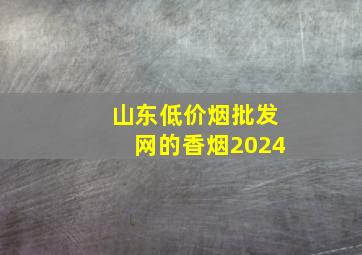 山东低价烟批发网的香烟2024